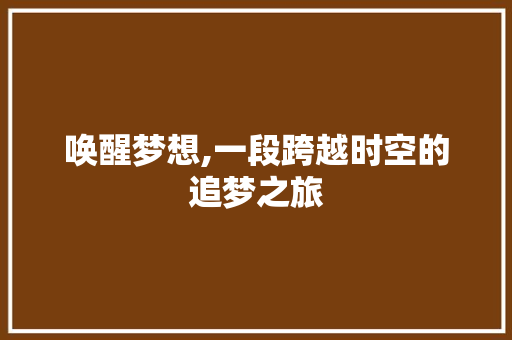 唤醒梦想,一段跨越时空的追梦之旅